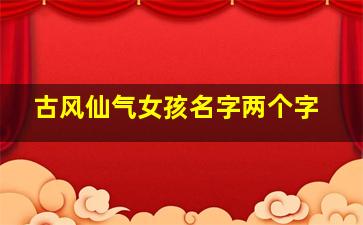 古风仙气女孩名字两个字